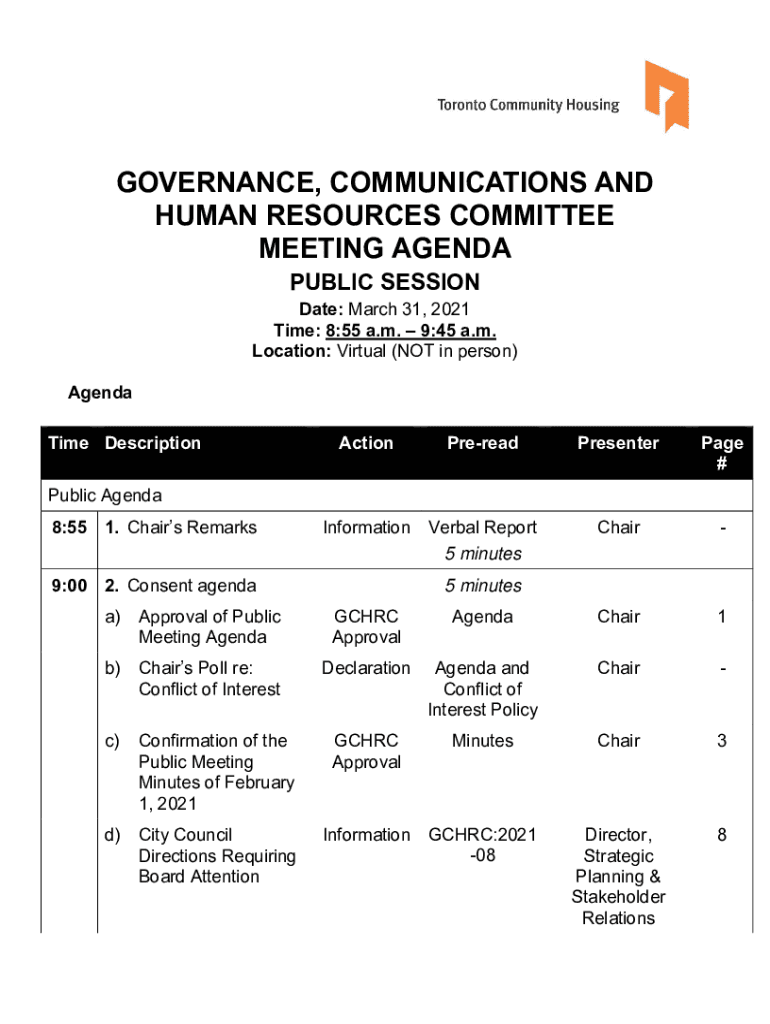 Toronto Community Housing

GOVERNANCE, COMMUNICATIONS AND HUMAN RESOURCES COMMITTEE MEETING AGENDA

PUBLIC SESSION

Date: March 31, 2021
Time: 8:55 a.m. – 9:45 a.m.
Location: Virtual (NOT in person)

Agenda

| Time | Description | Action | Pre-read | Presenter | Page # |
|---|---|---|---|---|---|
| Public Agenda | | | | | |
| 8:55 | 1. Chair's Remarks | Information | Verbal Report 5 minutes | Chair | - |
| 9:00 | 2. Consent agenda | | 5 minutes | | |
| | a) Approval of Public Meeting Agenda | GCHRC Approval | Agenda | Chair | 1 |
| | b) Chair's Poll re: Conflict of Interest | Declaration | Agenda and Conflict of Interest Policy | Chair | - |
| | c) Confirmation of the Public Meeting Minutes of February 1, 2021 | GCHRC Approval | Minutes | Chair | 3 |
| | d) City Council Directions Requiring Board Attention | Information | GCHRC:2021-08 | Director, Strategic Planning & Stakeholder Relations | 8 |